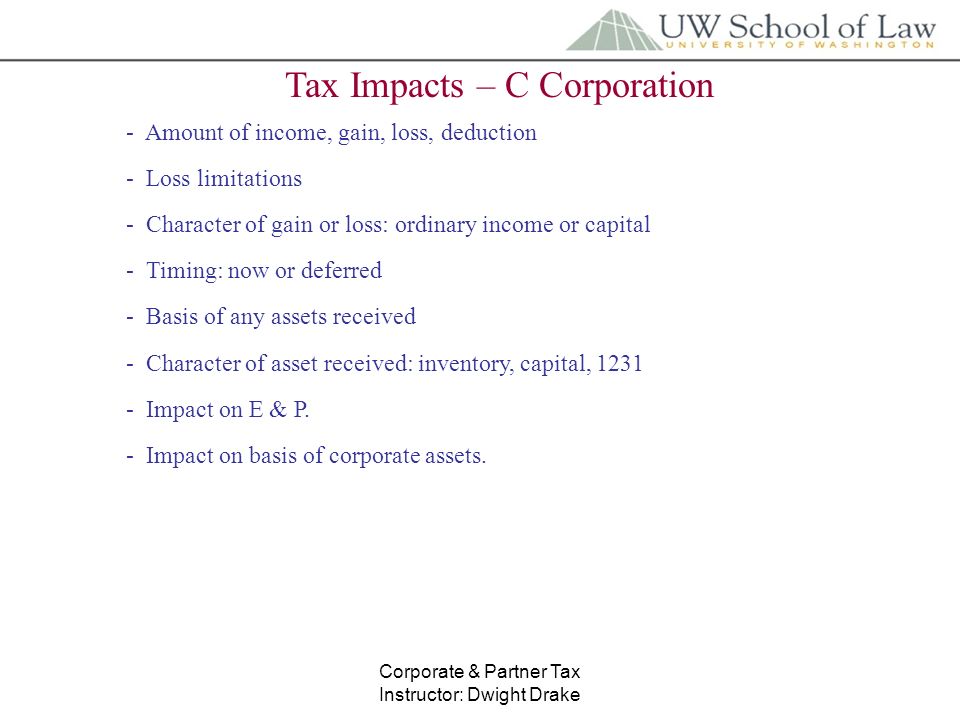 UW School of Law
UNIVERSITY OF WASHINGTON

Tax Impacts – C Corporation

- Amount of income, gain, loss, deduction

- Loss limitations

- Character of gain or loss: ordinary income or capital

- Timing: now or deferred

- Basis of any assets received

- Character of asset received: inventory, capital, 1231

- Impact on E & P.

- Impact on basis of corporate assets.

Corporate & Partner Tax
Instructor: Dwight Drake